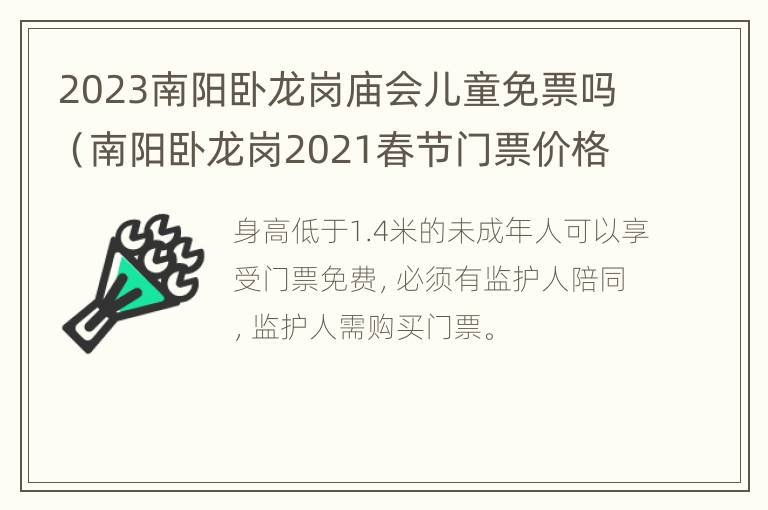 2023南阳卧龙岗庙会儿童免票吗（南阳卧龙岗2021春节门票价格

身高低于1.4米的未成年人可以享受门票免费, 必须有监护人陪同, 监护人需购买门票。